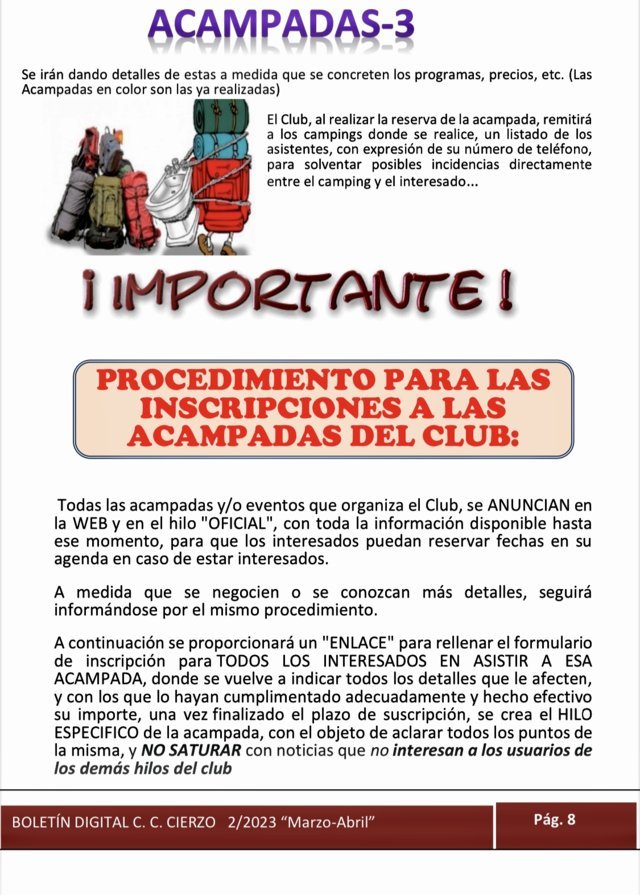 ACAMPADAS-3

Se irán dando detalles de estas a medida que se concreten los programas, precios, etc. (Las Acampadas en color son las ya realizadas)

El Club, al realizar la reserva de la acampada, remitirá a los campings donde se realice, un listado de los asistentes, con expresión de su número de teléfono, para solventar posibles incidencias directamente entre el camping y el interesado...

¡ IMPORTANTE !

PROCEDIMIENTO PARA LAS INSCRIPCIONES A LAS ACAMPADAS DEL CLUB:

Todas las acampadas y/o eventos que organiza el Club, se ANUNCIAN en la WEB y en el hilo "OFICIAL", con toda la información disponible hasta ese momento, para que los interesados puedan reservar fechas en su agenda en caso de estar interesados.

A medida que se negocien o se conozcan más detalles, seguirá informándose por el mismo procedimiento.

A continuación se proporcionará un "ENLACE" para rellenar el formulario de inscripción para TODOS LOS INTERESADOS EN ASISTIR A ESA ACAMPADA, donde se vuelve a indicar todos los detalles que le afecten, y con los que lo hayan cumplimentado adecuadamente y hecho efectivo su importe, una vez finalizado el plazo de suscripción, se crea el HILO ESPECIFICO de la acampada, con el objeto de aclarar todos los puntos de la misma, y NO SATURAR con noticias que no interesan a los usuarios de los demás hilos del club

BOLETÍN DIGITAL C. C. CIERZO 2/2023 "Marzo-Abril"

Pág. 8